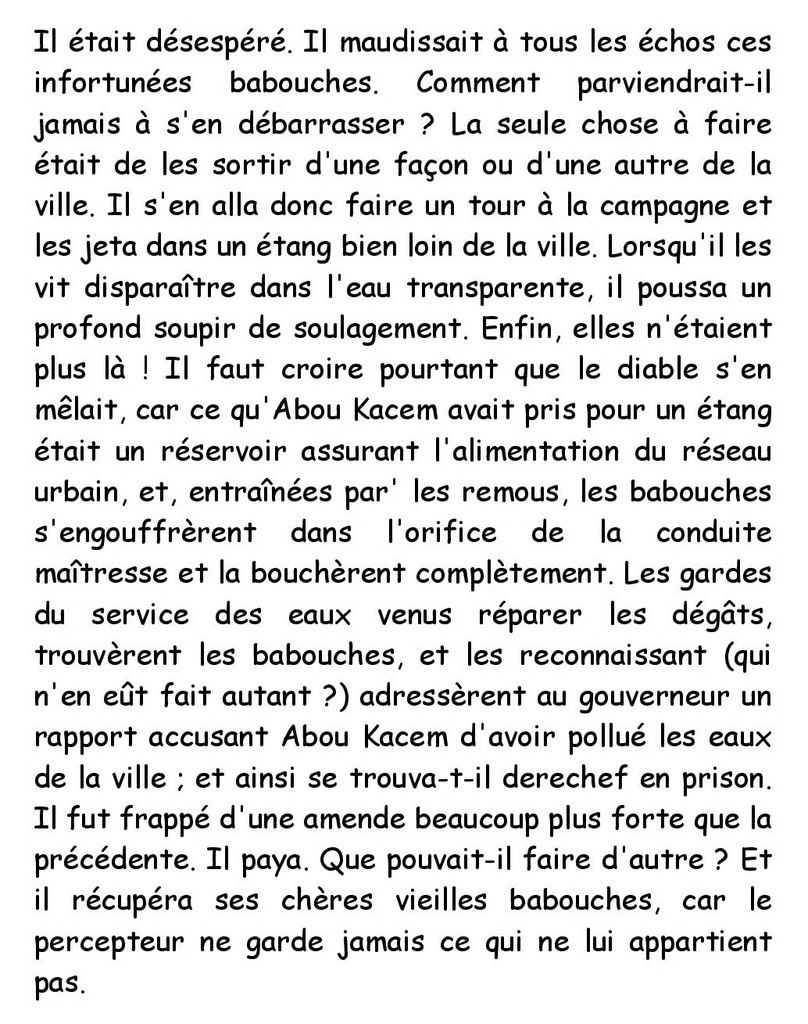 Il était désespéré. Il maudissait à tous les échos ces infortunées babouches. Comment parviendrait-il jamais à s'en débarrasser ? La seule chose à faire était de les sortir d'une façon ou d'une autre de la ville. Il s'en alla donc faire un tour à la campagne et les jeta dans un étang bien loin de la ville. Lorsqu'il les vit disparaître dans l'eau transparente, il poussa un profond soupir de soulagement. Enfin, elles n'étaient plus là ! Il faut croire pourtant que le diable s'en mêlait, car ce qu'Abou Kacem avait pris pour un étang était un réservoir assurant l'alimentation du réseau urbain, et, entraînées par' les remous, les babouches s'engouffrèrent dans l'orifice de la conduite maîtresse et la bouchèrent complètement. Les gardes du service des eaux venus réparer les dégâts, trouvèrent les babouches, et les reconnaissant (qui n'en eût fait autant ?) adressèrent au gouverneur un rapport accusant Abou Kacem d'avoir pollué les eaux de la ville ; et ainsi se trouva-t-il derechef en prison. Il fut frappé d'une amende beaucoup plus forte que la précédente. Il paya. Que pouvait-il faire d'autre ? Et il récupéra ses chères vieilles babouches, car le percepteur ne garde jamais ce qui ne lui appartient pas.